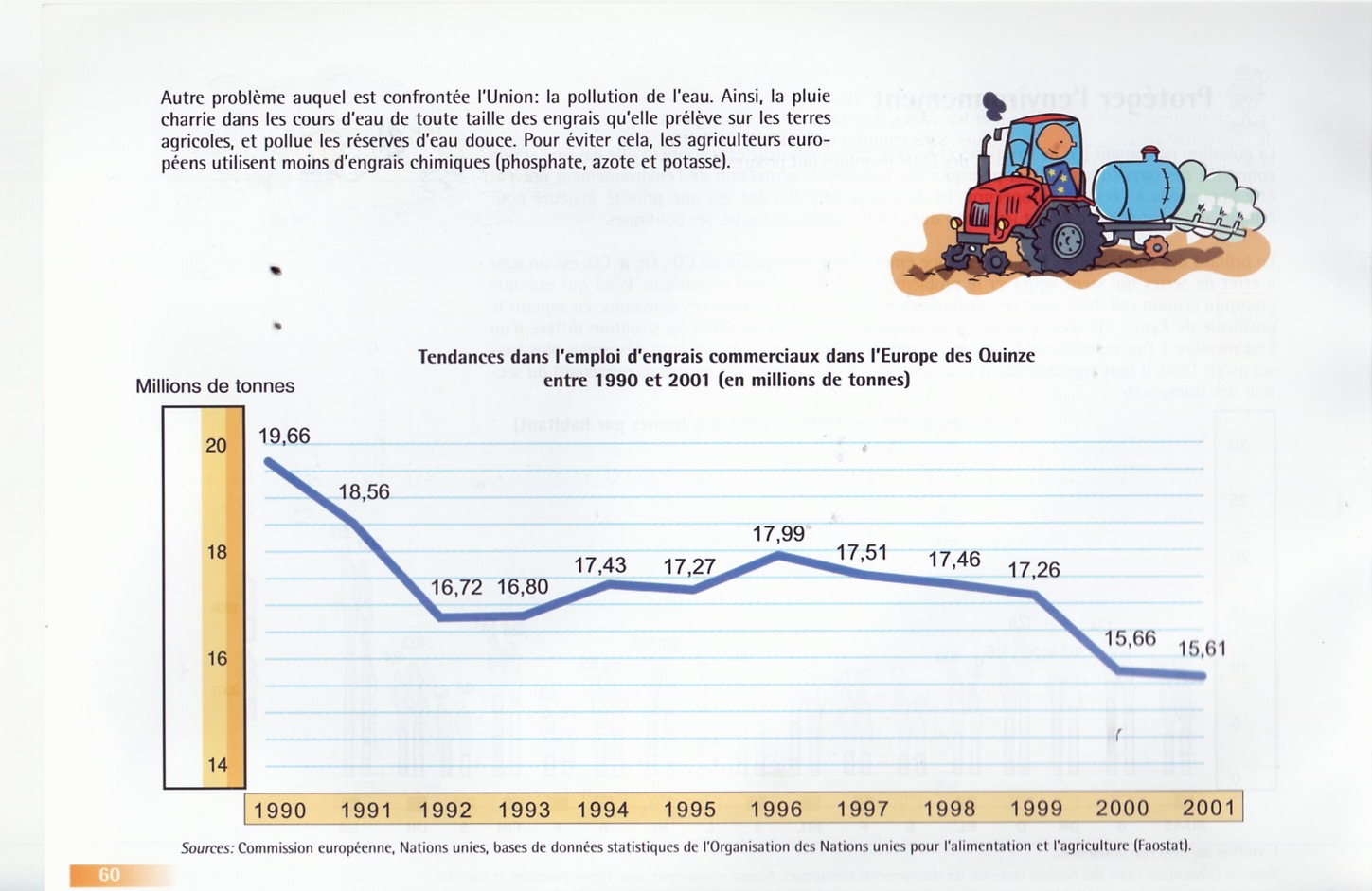 Autre problème auquel est confrontée l'Union: la pollution de l'eau. Ainsi, la pluie charrie dans les cours d'eau de toute taille des engrais qu'elle prélève sur les terres agricoles, et pollue les réserves d'eau douce. Pour éviter cela, les agriculteurs européens utilisent moins d'engrais chimiques (phosphate, azote et potasse).

Tendances dans l'emploi d'engrais commerciaux dans l'Europe des Quinze entre 1990 et 2001 (en millions de tonnes)

Millions de tonnes

20
18
16
14

19,66
18,56
16,72
16,80
17,43
17,27
17,99
17,51
17,46
17,26
15,66
15,61

1990 1991 1992 1993 1994 1995 1996 1997 1998 1999 2000 2001

Sources: Commission européenne, Nations unies, bases de données statistiques de l'Organisation des Nations unies pour l'alimentation et l'agriculture (Faostat).

60